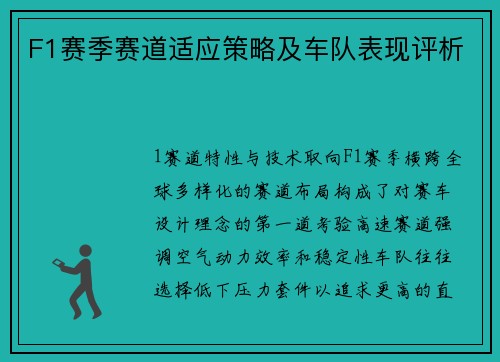 F1赛季赛道适应策略及车队表现评析

1赛道特性与技术取向F1赛季横跨全球多样化的赛道布局构成了对赛车设计理念的第一道考验高速赛道强调空气动力效率和稳定性车队往往选择低下压力套件以追求更高的直